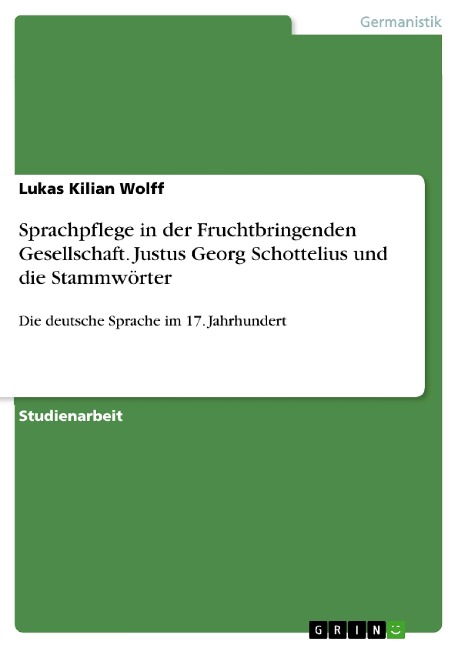 Germanistik

Lukas Kilian Wolff

Sprachpflege in der Fruchtbringenden Gesellschaft. Justus Georg Schottelius und die Stammwörter

Die deutsche Sprache im 17. Jahrhundert

Studienarbeit

GRIN